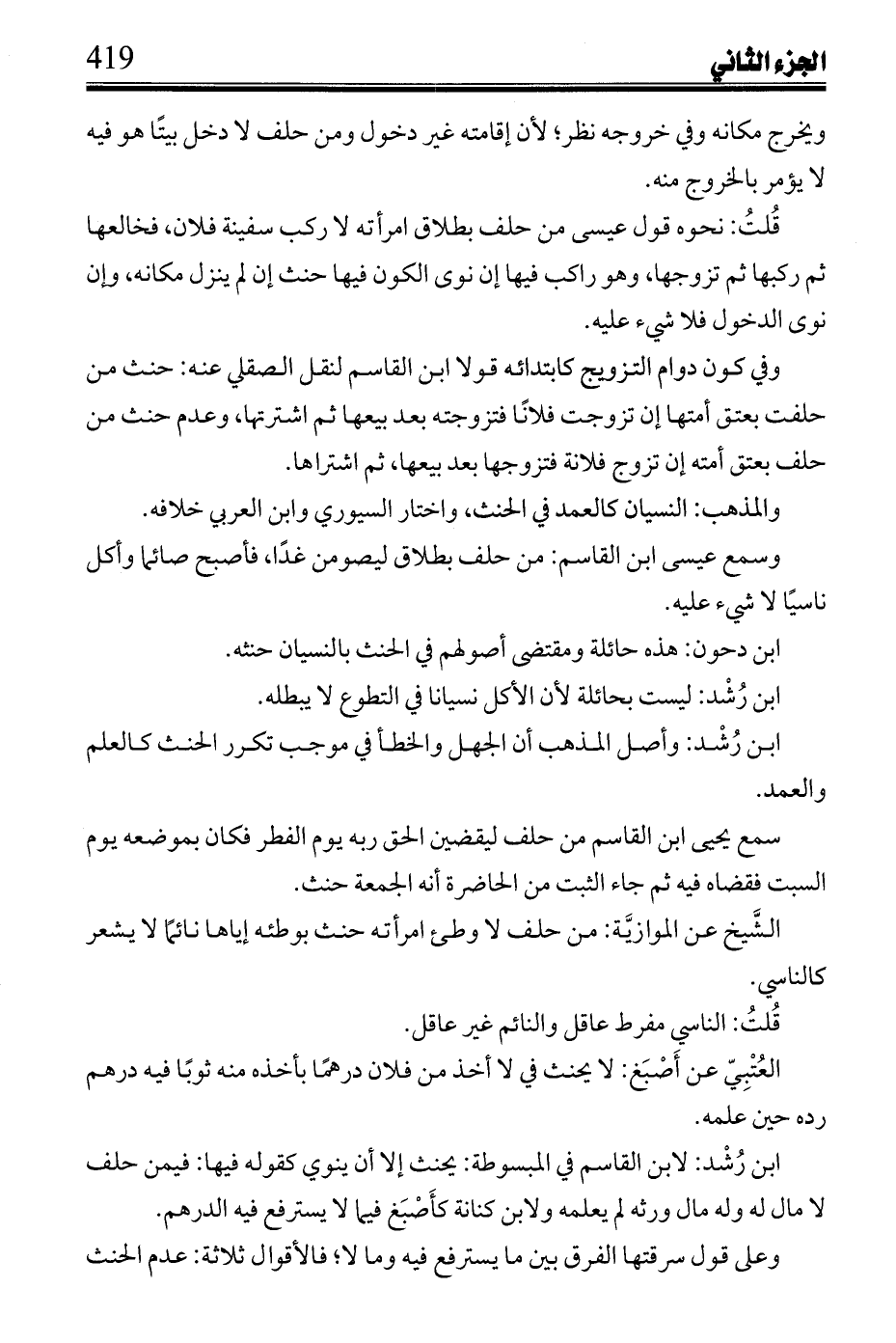 الجزء الثاني 419

ويخرج مكانه وفي خروجه نظر؛ لأن إقامته غير دخول ومن حلف لا دخل بيتًا هو فيه لا يؤمر بالخروج منه.

قُلتُ: نحوه قول عيسى من حلف بطلاق امرأته لا ركب سفينة فلان، فخالعها ثم ركبها ثم تزوجها، وهو راكب فيها إن نوى الكون فيها حنث إن لم ينزل مكانه، وإن نوى الدخول فلا شيء عليه.

وفي كون دوام التزويج كابتدائه قولا ابن القاسم لنقل الصقلي عنه: حنث من حلفت بعتق أمتها إن تزوجت فلانًا فتزوجته بعد بيعها ثم اشترتها، وعدم حنث من حلف بعتق أمته إن تزوج فلانة فتزوجها بعد بيعها، ثم اشتراها.

والمذهب: النسيان كالعمد في الحنث، واختار السيوري وابن العربي خلافه.

وسمع عيسى ابن القاسم: من حلف بطلاق ليصومن غدًا، فأصبح صائما وأكل ناسيًا لا شيء عليه.

ابن دحون: هذه حائلة ومقتضى أصولهم في الحنث بالنسيان حنثه.

ابن رُشْد: ليست بحائلة لأن الأكل نسيانا في التطوع لا يبطله.

ابن رُشْد: وأصل المذهب أن الجهل والخطأ في موجب تكرر الحنث كالعلم والعمد.

سمع يحيى ابن القاسم من حلف ليقضين الحق ربه يوم الفطر فكان بموضعه يوم السبت فقضاه فيه ثم جاء الثبت من الحاضرة أنه الجمعة حنث.

الشَّيخ عن الموازيَّة: من حلف لا وطئ امرأته حنث بوطئه إياها نائمًا لا يشعر كالناسي.

قُلتُ: الناسي مفرط عاقل والنائم غير عاقل.

العُتْبِيّ عن أَصْبَغ: لا يحنث في لا أخذ من فلان درهمًا بأخذه منه ثوبًا فيه درهم رده حين علمه.

ابن رُشْد: لابن القاسم في المبسوطة: يحنث إلا أن ينوي كقوله فيها: فيمن حلف لا مال له وله مال ورثه لم يعلمه ولابن كنانة كأَصْبَغ فيما لا يسترفع فيه الدرهم.

وعلى قول سرقتها الفرق بين ما يسترفع فيه وما لا؛ فالأقوال ثلاثة: عدم الحنث